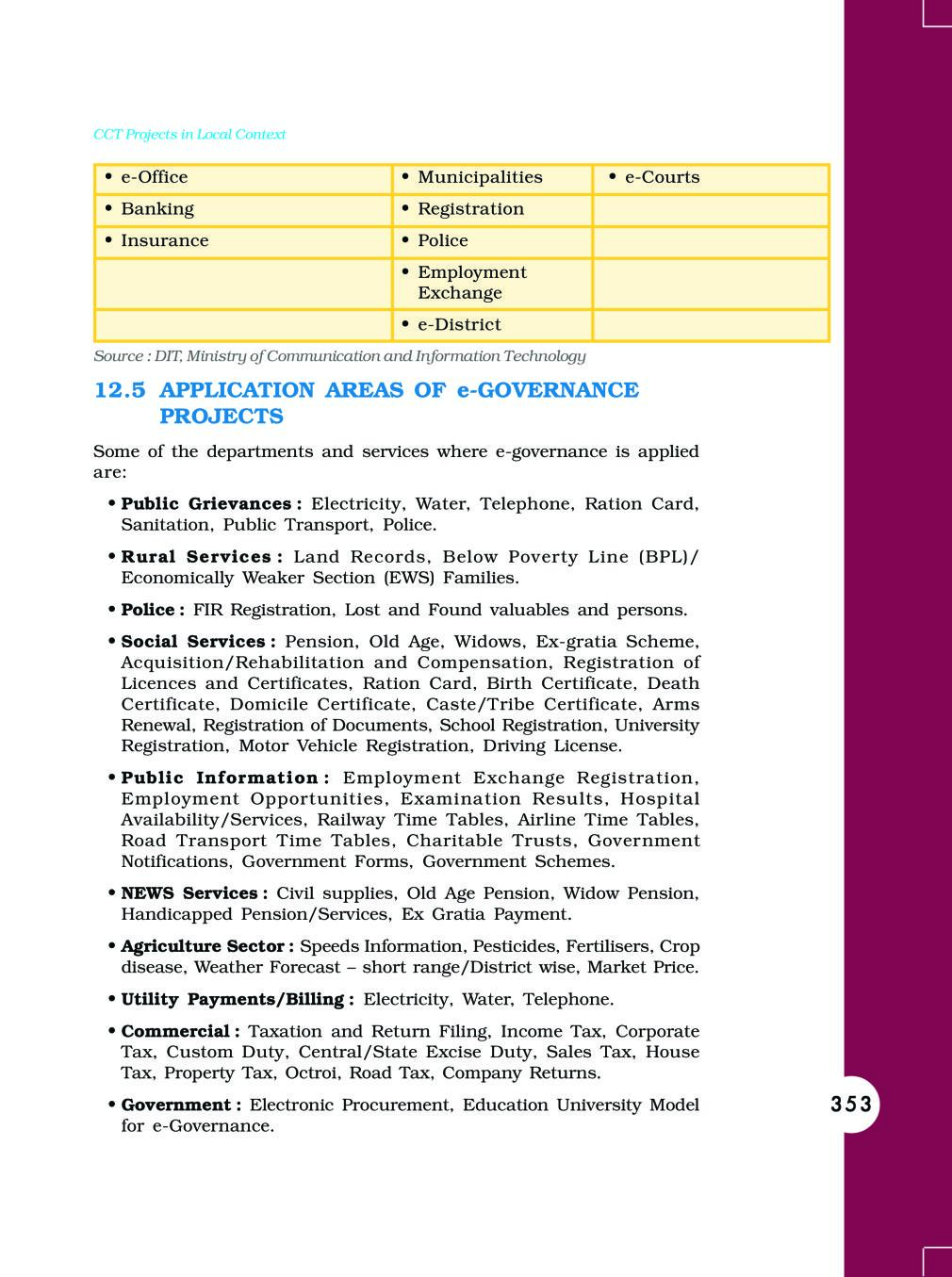 CCT Projects in Local Context

| • e-Office | • Municipalities | • e-Courts |
|---|---|---|
| • Banking | • Registration | |
| • Insurance | • Police | |
| | • Employment Exchange | |
| | • e-District | |

Source : DIT, Ministry of Communication and Information Technology

12.5 APPLICATION AREAS OF e-GOVERNANCE PROJECTS

Some of the departments and services where e-governance is applied are:

• Public Grievances : Electricity, Water, Telephone, Ration Card, Sanitation, Public Transport, Police.

• Rural Services : Land Records, Below Poverty Line (BPL)/ Economically Weaker Section (EWS) Families.

• Police : FIR Registration, Lost and Found valuables and persons.

• Social Services : Pension, Old Age, Widows, Ex-gratia Scheme, Acquisition/Rehabilitation and Compensation, Registration of Licences and Certificates, Ration Card, Birth Certificate, Death Certificate, Domicile Certificate, Caste/Tribe Certificate, Arms Renewal, Registration of Documents, School Registration, University Registration, Motor Vehicle Registration, Driving License.

• Public Information : Employment Exchange Registration, Employment Opportunities, Examination Results, Hospital Availability/Services, Railway Time Tables, Airline Time Tables, Road Transport Time Tables, Charitable Trusts, Government Notifications, Government Forms, Government Schemes.

• NEWS Services : Civil supplies, Old Age Pension, Widow Pension, Handicapped Pension/Services, Ex Gratia Payment.

• Agriculture Sector : Speeds Information, Pesticides, Fertilisers, Crop disease, Weather Forecast – short range/District wise, Market Price.

• Utility Payments/Billing : Electricity, Water, Telephone.

• Commercial : Taxation and Return Filing, Income Tax, Corporate Tax, Custom Duty, Central/State Excise Duty, Sales Tax, House Tax, Property Tax, Octroi, Road Tax, Company Returns.

• Government : Electronic Procurement, Education University Model for e-Governance.

353